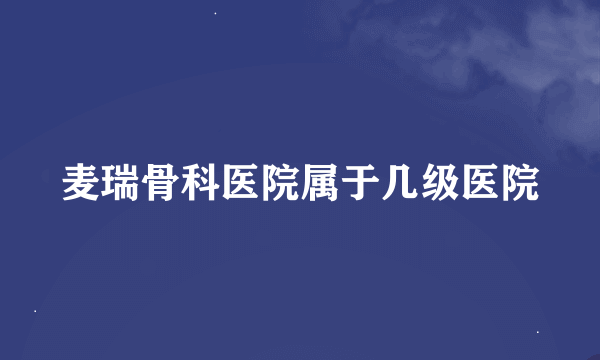 麦瑞骨科医院属于几级医院